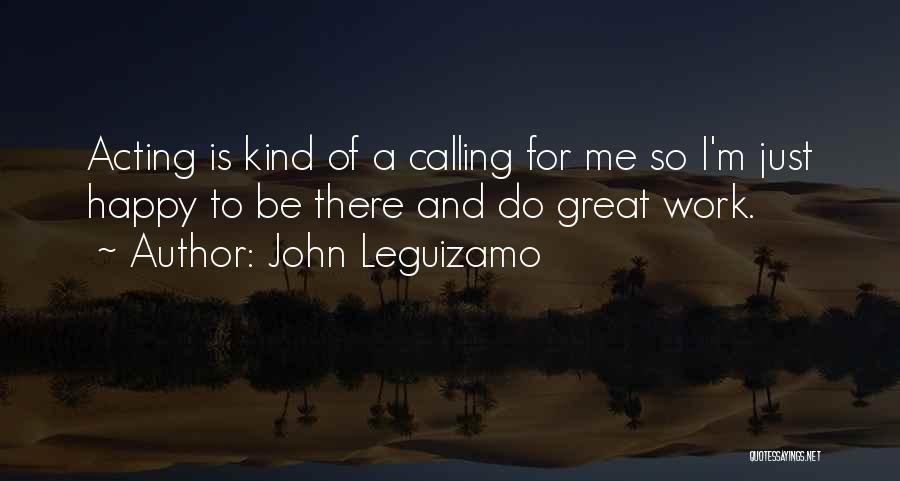 Acting is kind of a calling for me so I'm just happy to be there and do great work.
~ Author: John Leguizamo

QUOTESSAYINGS.NET